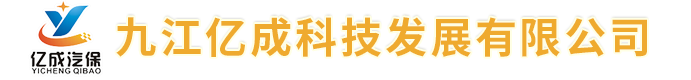 亿成汽保
YICHENG QIBAO
九江亿成科技发展有限公司